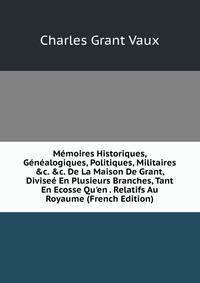 Charles Grant Vaux

Mémoires Historiques, Généalogiques, Politiques, Militaires &c. &c. De La Maison De Grant, Diviseé En Plusieurs Branches, Tant En Ecosse Qu'en . Relatifs Au Royaume (French Edition)